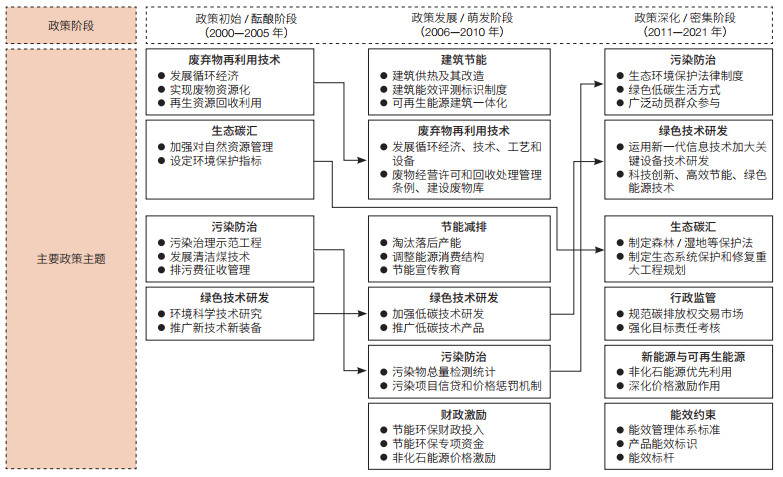 政策阶段

政策初始 / 酝酿阶段
(2000—2005 年)

政策发展 / 萌发阶段
(2006—2010 年)

政策深化 / 密集阶段
(2011—2021 年)

主要政策主题

废弃物再利用技术
● 发展循环经济
● 实现废物资源化
● 再生资源回收利用

生态碳汇
● 加强对自然资源管理
● 设定环境保护指标

污染防治
● 污染治理示范工程
● 发展清洁煤技术
● 排污费征收管理

绿色技术研发
● 环境科学技术研究
● 推广新技术新装备

建筑节能
● 建筑供热及其改造
● 建筑能效评测标识制度
● 可再生能源建筑一体化

废弃物再利用技术
● 发展循环经济、技术、工艺和设备
● 废物经营许可和回收处理管理条例、建设废物库

节能减排
● 淘汰落后产能
● 调整能源消费结构
● 节能宣传教育

绿色技术研发
● 加强低碳技术研发
● 推广低碳技术产品

污染防治
● 污染物总量检测统计
● 污染项目信贷和价格惩罚机制

财政激励
● 节能环保财政投入
● 节能环保专项资金
● 非化石能源价格激励

污染防治
● 生态环境保护法律制度
● 绿色低碳生活方式
● 广泛动员群众参与

绿色技术研发
● 运用新一代信息技术加大关键设备技术研发
● 科技创新、高效节能、绿色能源技术

生态碳汇
● 制定森林 / 湿地等保护法
● 制定生态系统保护和修复重大工程规划

行政监管
● 规范碳排放权交易市场
● 强化目标责任考核

新能源与可再生能源
● 非化石能源优先利用
● 深化价格激励作用

能效约束
● 能效管理体系标准
● 产品能效标识
● 能效标杆